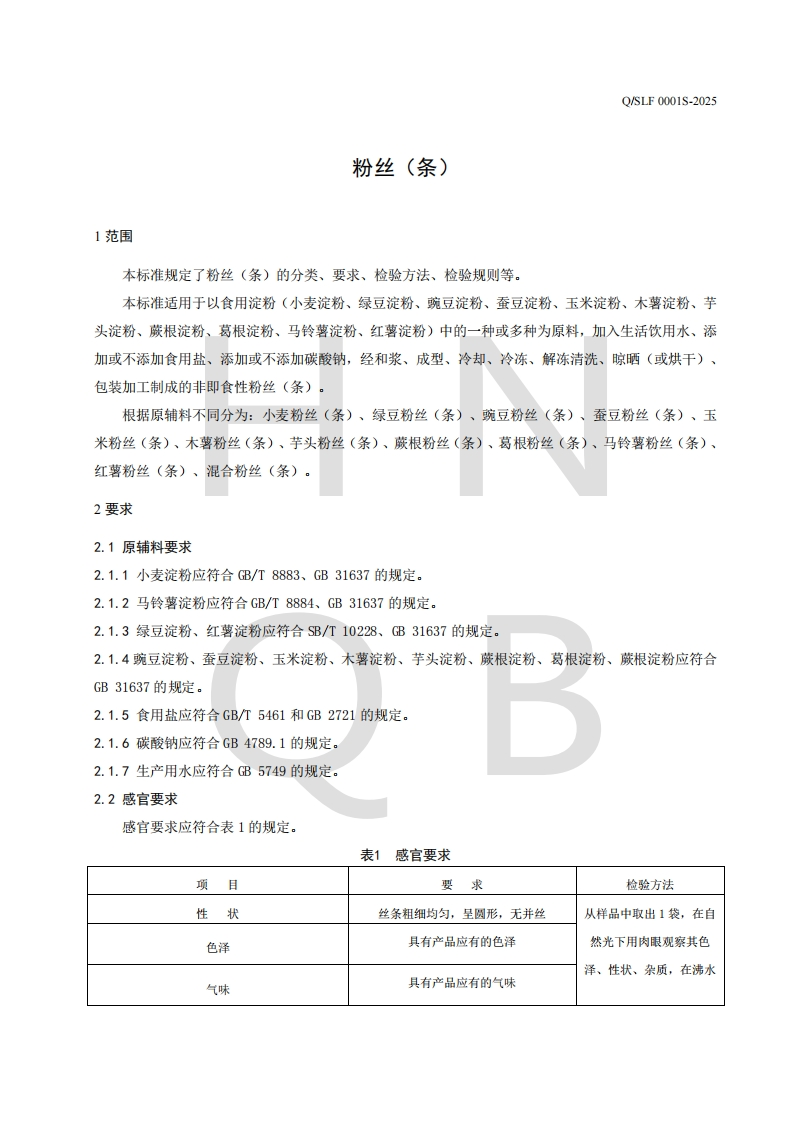 Q/SLF 0001S-2025

粉丝（条）

1 范围

本标准规定了粉丝（条）的分类、要求、检验方法、检验规则等。

本标准适用于以食用淀粉（小麦淀粉、绿豆淀粉、豌豆淀粉、蚕豆淀粉、玉米淀粉、木薯淀粉、芋头淀粉、蕨根淀粉、葛根淀粉、马铃薯淀粉、红薯淀粉）中的一种或多种为原料，加入生活饮用水、添加或不添加食用盐、添加或不添加碳酸钠，经和浆、成型、冷却、冷冻、解冻清洗、晾晒（或烘干）、包装加工制成的非即食性粉丝（条）。

根据原辅料不同分为：小麦粉丝（条）、绿豆粉丝（条）、豌豆粉丝（条）、蚕豆粉丝（条）、玉米粉丝（条）、木薯粉丝（条）、芋头粉丝（条）、蕨根粉丝（条）、葛根粉丝（条）、马铃薯粉丝（条）、红薯粉丝（条）、混合粉丝（条）。

2 要求

2.1 原辅料要求

2.1.1 小麦淀粉应符合 GB/T 8883、GB 31637 的规定。

2.1.2 马铃薯淀粉应符合 GB/T 8884、GB 31637 的规定。

2.1.3 绿豆淀粉、红薯淀粉应符合 SB/T 10228、GB 31637 的规定。

2.1.4 豌豆淀粉、蚕豆淀粉、玉米淀粉、木薯淀粉、芋头淀粉、蕨根淀粉、葛根淀粉、蕨根淀粉应符合 GB 31637 的规定。

2.1.5 食用盐应符合 GB/T 5461 和 GB 2721 的规定。

2.1.6 碳酸钠应符合 GB 4789.1 的规定。

2.1.7 生产用水应符合 GB 5749 的规定。

2.2 感官要求

感官要求应符合表 1 的规定。

表1 感官要求

| 项 目 | 要 求 | 检验方法 |
|---|---|---|
| 性 状 | 丝条粗细均匀，呈圆形，无并丝 | 从样品中取出 1 袋，在自然光下用肉眼观察其色泽、性状、杂质，在沸水 |
| 色泽 | 具有产品应有的色泽 | |
| 气味 | 具有产品应有的气味 | |

H N Q B